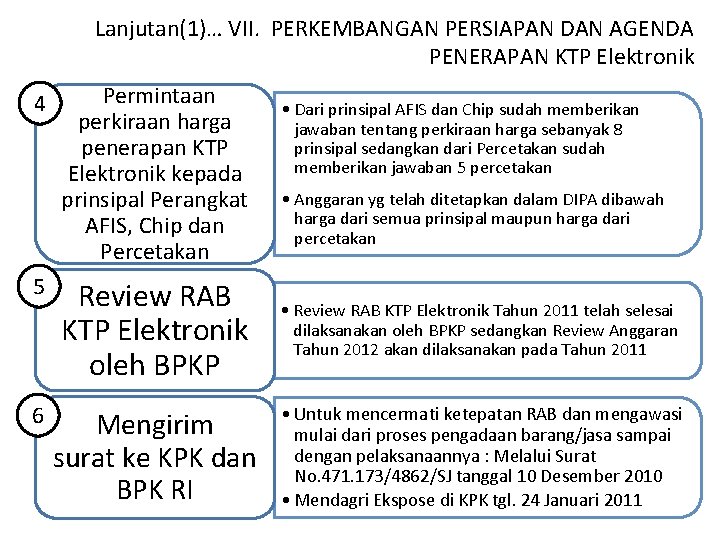 Lanjutan(1)… VII. PERKEMBANGAN PERSIAPAN DAN AGENDA PENERAPAN KTP Elektronik

4

Permintaan perkiraan harga penerapan KTP Elektronik kepada prinsipal Perangkat AFIS, Chip dan Percetakan

• Dari prinsipal AFIS dan Chip sudah memberikan jawaban tentang perkiraan harga sebanyak 8 prinsipal sedangkan dari Percetakan sudah memberikan jawaban 5 percetakan

• Anggaran yg telah ditetapkan dalam DIPA dibawah harga dari semua prinsipal maupun harga dari percetakan

5

Review RAB KTP Elektronik oleh BPKP

• Review RAB KTP Elektronik Tahun 2011 telah selesai dilaksanakan oleh BPKP sedangkan Review Anggaran Tahun 2012 akan dilaksanakan pada Tahun 2011

6

Mengirim surat ke KPK dan BPK RI

• Untuk mencermati ketepatan RAB dan mengawasi mulai dari proses pengadaan barang/jasa sampai dengan pelaksanaannya : Melalui Surat No.471.173/4862/SJ tanggal 10 Desember 2010

• Mendagri Ekspose di KPK tgl. 24 Januari 2011